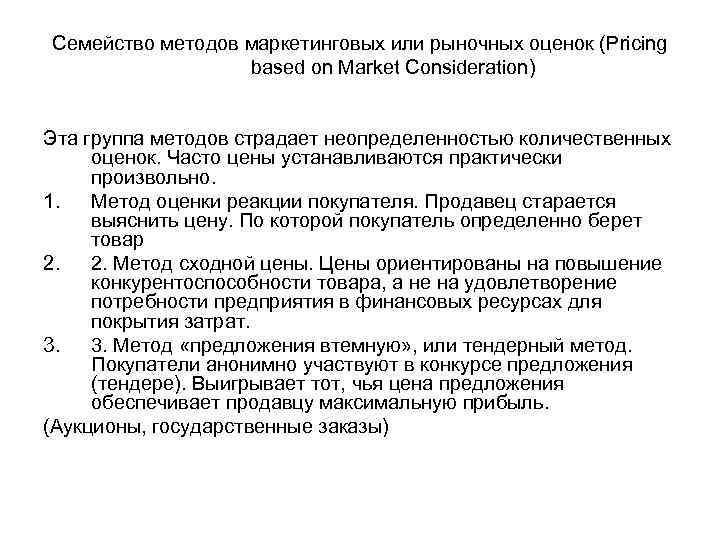 Семейство методов маркетинговых или рыночных оценок (Pricing based on Market Consideration)

Эта группа методов страдает неопределенностью количественных оценок. Часто цены устанавливаются практически произвольно.

1. Метод оценки реакции покупателя. Продавец старается выяснить цену. По которой покупатель определенно берет товар

2. 2. Метод сходной цены. Цены ориентированы на повышение конкурентоспособности товара, а не на удовлетворение потребности предприятия в финансовых ресурсах для покрытия затрат.

3. 3. Метод «предложения втемную», или тендерный метод. Покупатели анонимно участвуют в конкурсе предложения (тендере). Выигрывает тот, чья цена предложения обеспечивает продавцу максимальную прибыль.

(Аукционы, государственные заказы)